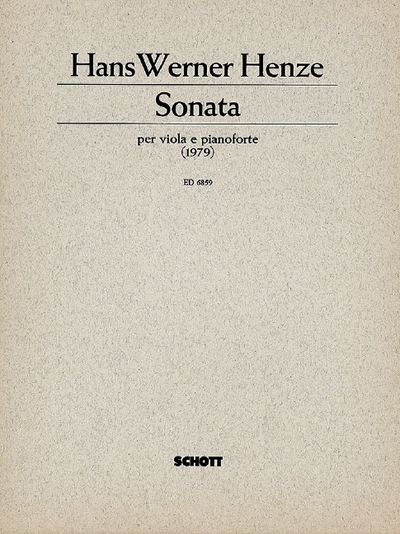 Hans Werner Henze

Sonata

per viola e pianoforte
(1979)

ED 6859

SCHOTT